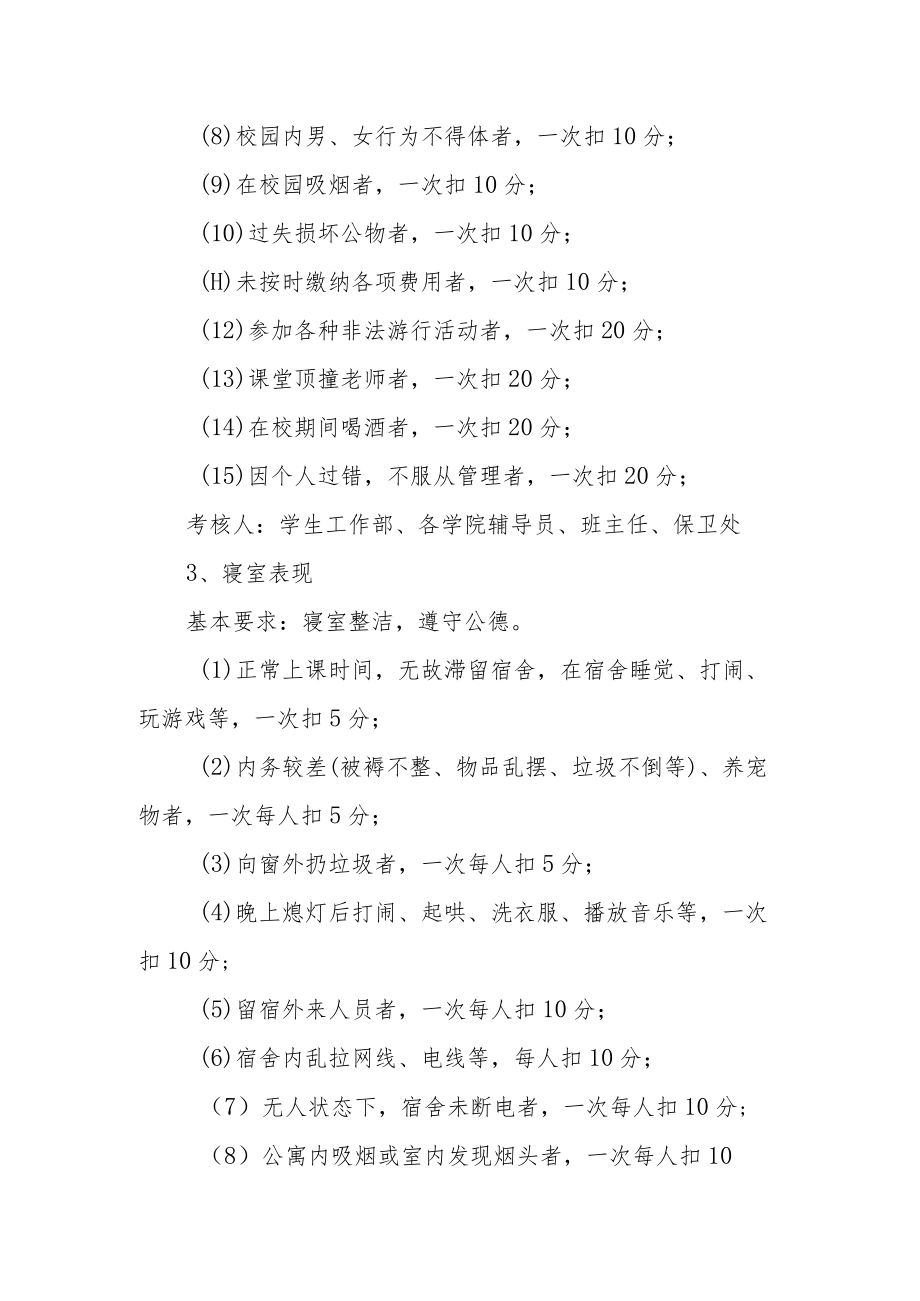 (8)校园内男、女行为不得体者，一次扣10分；

(9)在校园吸烟者，一次扣10分；

(10)过失损坏公物者，一次扣10分；

(H)未按时缴纳各项费用者，一次扣10分；

(12)参加各种非法游行活动者，一次扣20分；

(13)课堂顶撞老师者，一次扣20分；

(14)在校期间喝酒者，一次扣20分；

(15)因个人过错，不服从管理者，一次扣20分；

考核人：学生工作部、各学院辅导员、班主任、保卫处

3、寝室表现

基本要求：寝室整洁，遵守公德。

(1)正常上课时间，无故滞留宿舍，在宿舍睡觉、打闹、玩游戏等，一次扣5分；

(2)内务较差(被褥不整、物品乱摆、垃圾不倒等)、养宠物者，一次每人扣5分；

(3)向窗外扔垃圾者，一次每人扣5分；

(4)晚上熄灯后打闹、起哄、洗衣服、播放音乐等，一次扣10分；

(5)留宿外来人员者，一次每人扣10分；

(6)宿舍内乱拉网线、电线等，每人扣10分；

（7）无人状态下，宿舍未断电者，一次每人扣10分；

（8）公寓内吸烟或室内发现烟头者，一次每人扣10